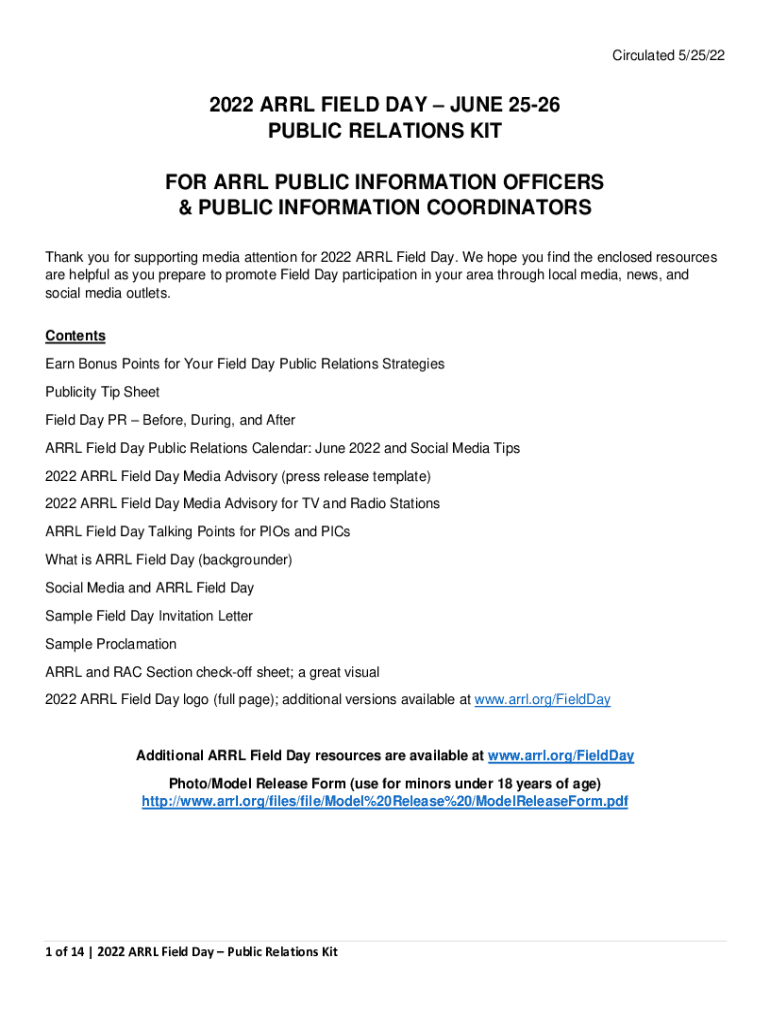 Circulated 5/25/22

2022 ARRL FIELD DAY – JUNE 25-26
PUBLIC RELATIONS KIT

FOR ARRL PUBLIC INFORMATION OFFICERS
& PUBLIC INFORMATION COORDINATORS

Thank you for supporting media attention for 2022 ARRL Field Day. We hope you find the enclosed resources are helpful as you prepare to promote Field Day participation in your area through local media, news, and social media outlets.

Contents

Earn Bonus Points for Your Field Day Public Relations Strategies

Publicity Tip Sheet

Field Day PR – Before, During, and After

ARRL Field Day Public Relations Calendar: June 2022 and Social Media Tips

2022 ARRL Field Day Media Advisory (press release template)

2022 ARRL Field Day Media Advisory for TV and Radio Stations

ARRL Field Day Talking Points for PIOs and PICs

What is ARRL Field Day (backgrounder)

Social Media and ARRL Field Day

Sample Field Day Invitation Letter

Sample Proclamation

ARRL and RAC Section check-off sheet; a great visual

2022 ARRL Field Day logo (full page); additional versions available at www.arrl.org/FieldDay

Additional ARRL Field Day resources are available at www.arrl.org/FieldDay

Photo/Model Release Form (use for minors under 18 years of age)
http://www.arrl.org/files/file/Model%20Release%20/ModelReleaseForm.pdf

1 of 14 | 2022 ARRL Field Day – Public Relations Kit